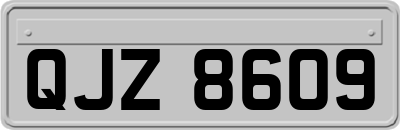 QJZ 8609